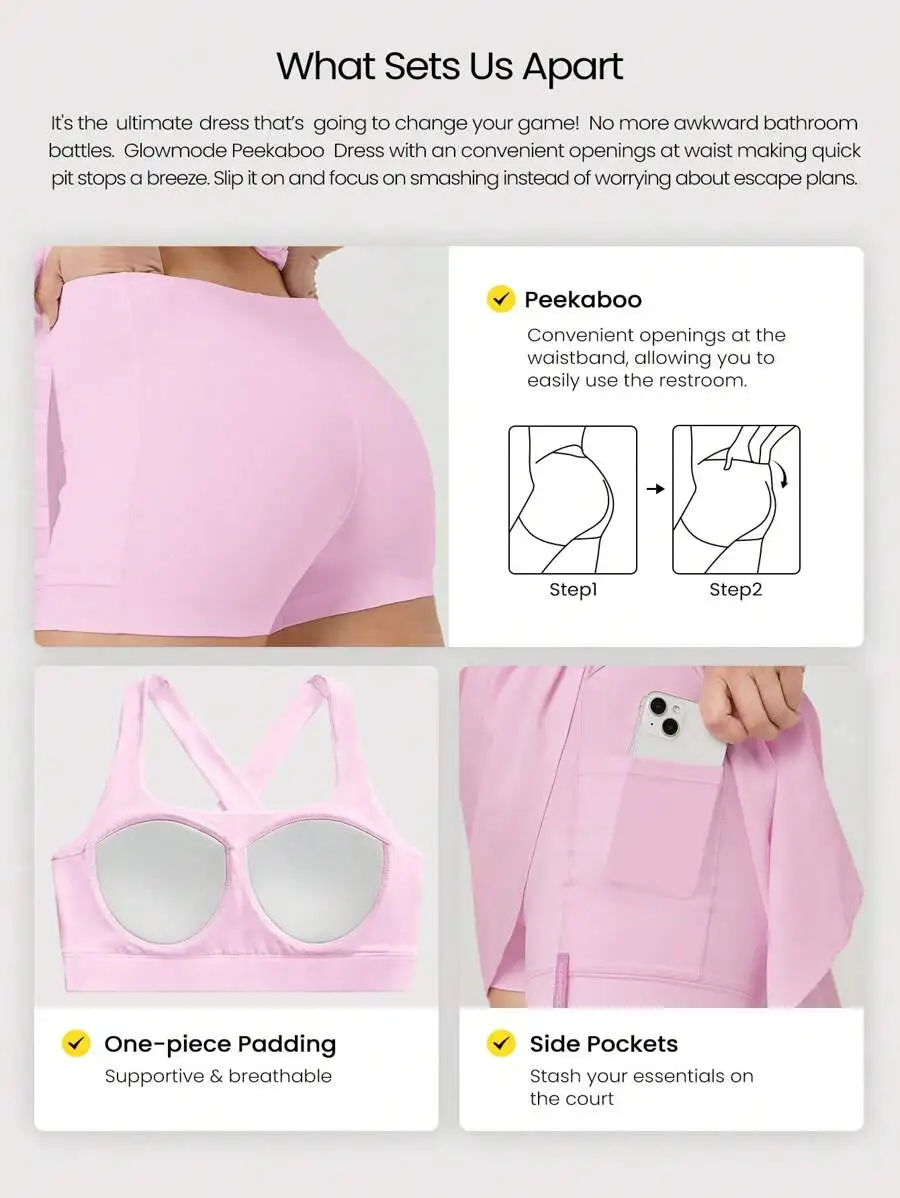 What Sets Us Apart

It's the ultimate dress that's going to change your game! No more awkward bathroom battles. Glowmode Peekaboo Dress with an convenient openings at waist making quick pit stops a breeze. Slip it on and focus on smashing instead of worrying about escape plans.

Peekaboo
Convenient openings at the waistband, allowing you to easily use the restroom.

Step1
Step2

One-piece Padding
Supportive & breathable

Side Pockets
Stash your essentials on the court